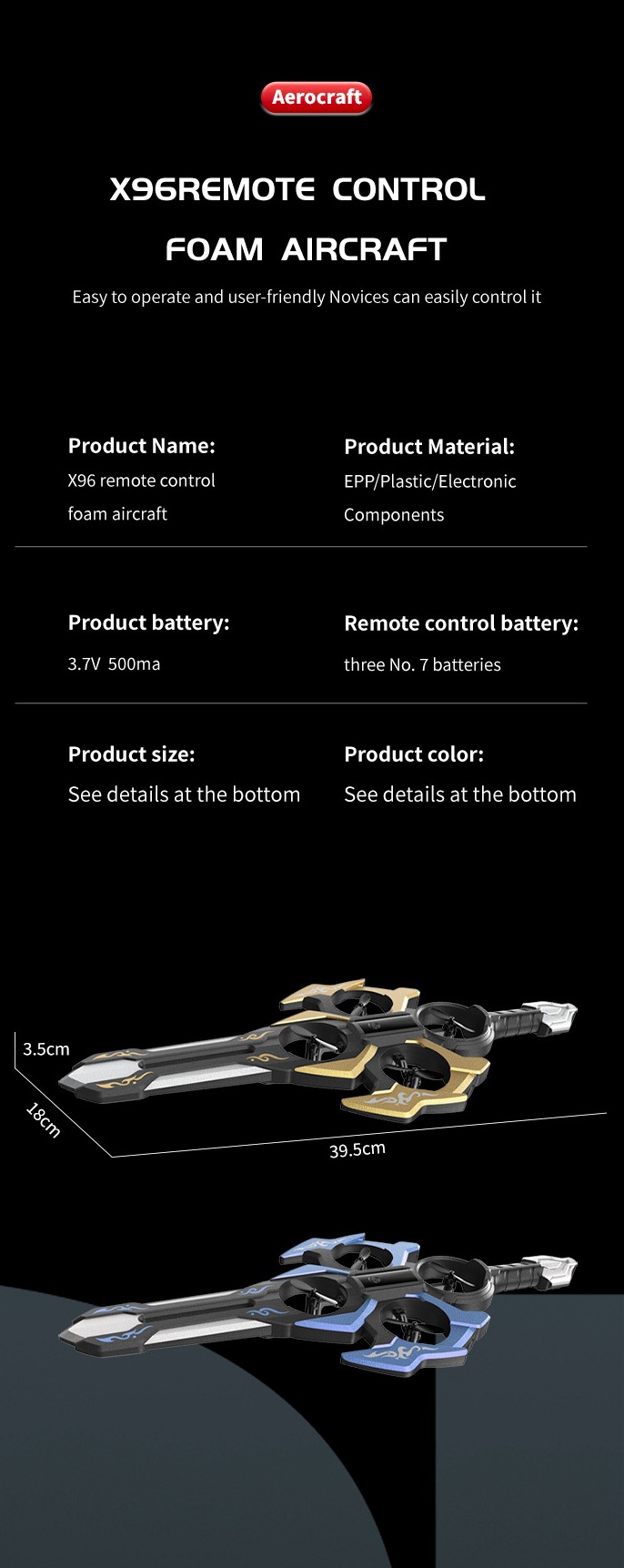 Aerocraft

X96REMOTE CONTROL

FOAM AIRCRAFT

Easy to operate and user-friendly Novices can easily control it

Product Name:
X96 remote control foam aircraft

Product Material:
EPP/Plastic/Electronic Components

Product battery:
3.7V 500ma

Remote control battery:
three No. 7 batteries

Product size:
See details at the bottom

Product color:
See details at the bottom

3.5cm

18cm

39.5cm